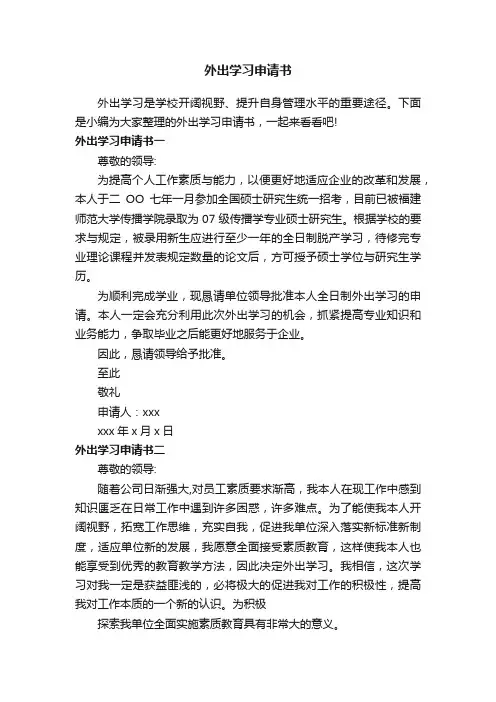 外出学习申请书

外出学习是学校开阔视野、提升自身管理水平的重要途径。下面是小编为大家整理的外出学习申请书，一起来看看吧!

外出学习申请书一

尊敬的领导:

为提高个人工作素质与能力，以便更好地适应企业的改革和发展，本人于二 OO 七年一月参加全国硕士研究生统一招考，目前已被福建师范大学传播学院录取为 07 级传播学专业硕士研究生。根据学校的要求与规定，被录用新生应进行至少一年的全日制脱产学习，待修完专业理论课程并发表规定数量的论文后，方可授予硕士学位与研究生学历。

为顺利完成学业，现恳请单位领导批准本人全日制外出学习的申请。本人一定会充分利用此次外出学习的机会，抓紧提高专业知识和业务能力，争取毕业之后能更好地服务于企业。

因此，恳请领导给予批准。

至此

敬礼

申请人：xxx

xxx 年 x 月 x 日

外出学习申请书二

尊敬的领导:

随着公司日渐强大,对员工素质要求渐高，我本人在现工作中感到知识匮乏在日常工作中遇到许多困惑，许多难点。为了能使我本人开阔视野，拓宽工作思维，充实自我，促进我单位深入落实新标准新制度，适应单位新的发展，我愿意全面接受素质教育，这样使我本人也能享受到优秀的教育教学方法，因此决定外出学习。我相信，这次学习对我一定是获益匪浅的，必将极大的促进我对工作的积极性，提高我对工作本质的一个新的认识。为积极

探索我单位全面实施素质教育具有非常大的意义。